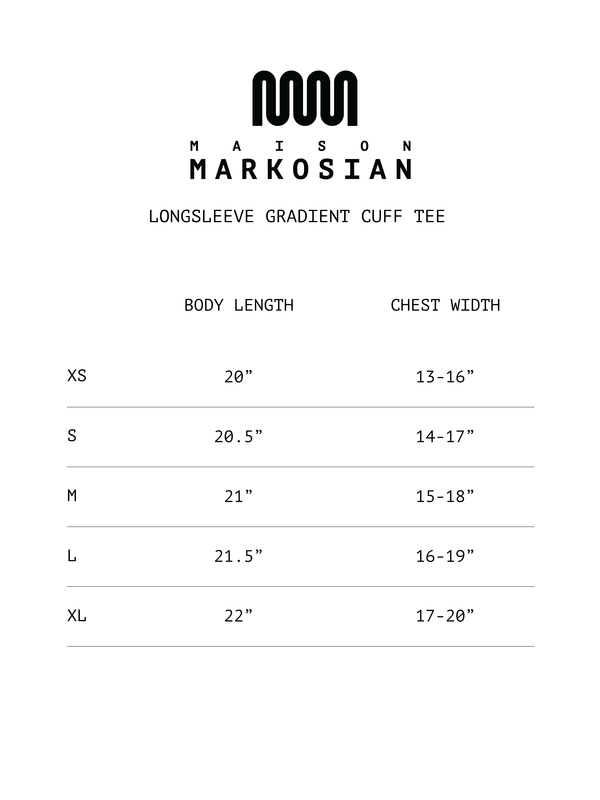 MAISON
MARKOSIAN

LONGSLEEVE GRADIENT CUFF TEE

| | BODY LENGTH | CHEST WIDTH |
|---|---|---|
| XS | 20” | 13-16” |
| S | 20.5” | 14-17” |
| M | 21” | 15-18” |
| L | 21.5” | 16-19” |
| XL | 22” | 17-20” |